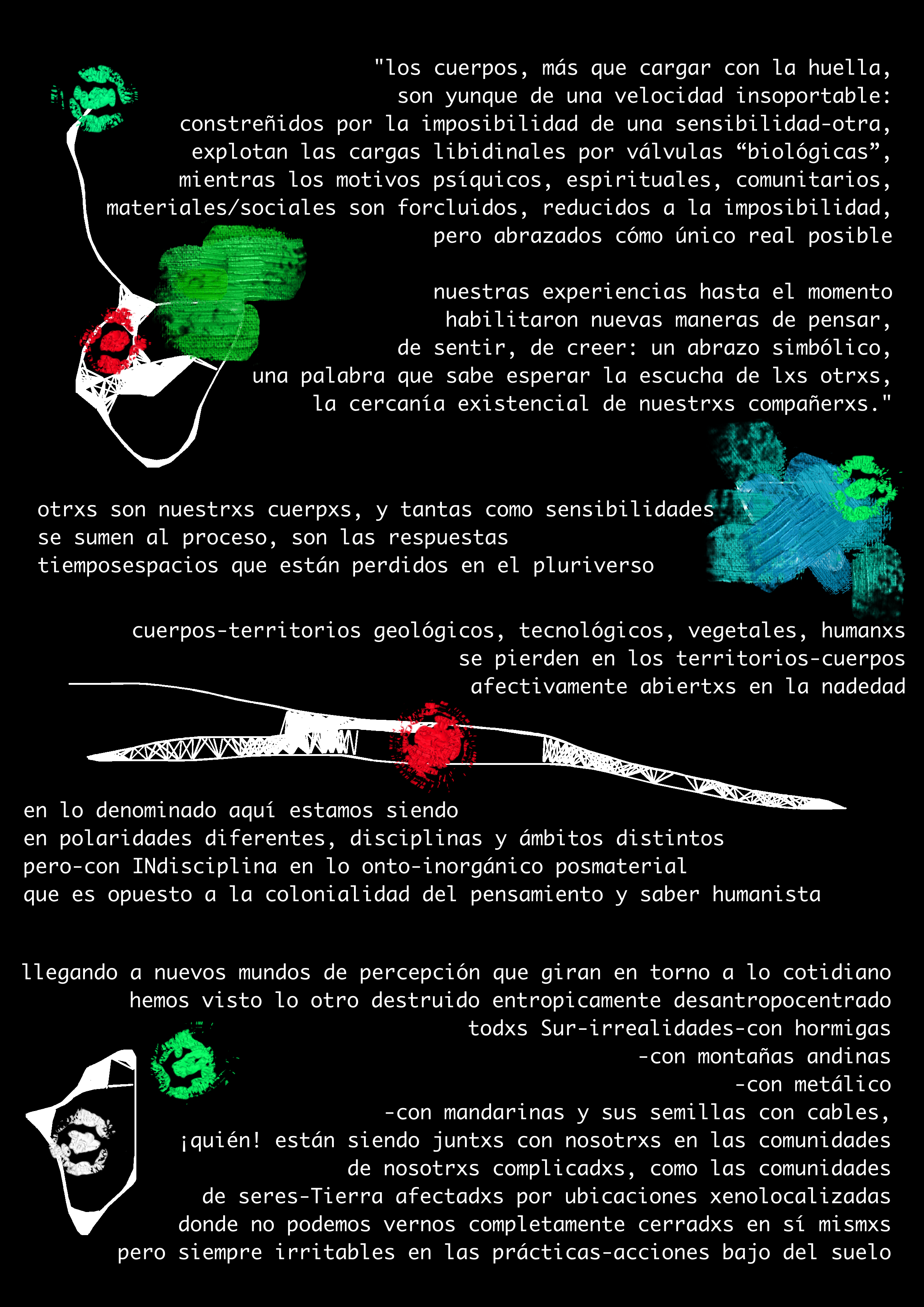 "los cuerpos, más que cargar con la huella, son yunque de una velocidad insoportable: constreñidos por la imposibilidad de una sensibilidad-otra, explotan las cargas libidinales por válvulas “biológicas”, mientras los motivos psíquicos, espirituales, comunitarios, materiales/sociales son forcluidos, reducidos a la imposibilidad, pero abrazados cómo único real posible

nuestras experiencias hasta el momento habilitaron nuevas maneras de pensar, de sentir, de creer: un abrazo simbólico, una palabra que sabe esperar la escucha de lxs otrxs, la cercanía existencial de nuestrxs compañerxs."

otrxs son nuestrxs cuerpxs, y tantas como sensibilidades se sumen al proceso, son las respuestas tiemposespacios que están perdidos en el pluriverso

cuerpos-territorios geológicos, tecnológicos, vegetales, humanxs se pierden en los territorios-cuerpos afectivamente abiertxs en la nadedad

en lo denominado aquí estamos siendo en polaridades diferentes, disciplinas y ámbitos distintos pero-con INdisciplina en lo onto-inorgánico posmaterial que es opuesto a la colonialidad del pensamiento y saber humanista

llegando a nuevos mundos de percepción que giran en torno a lo cotidiano hemos visto lo otro destruido entropicamente desantropocentrado todxs Sur-irrealidades-con hormigas
-con montañas andinas
-con metálico
-con mandarinas y sus semillas con cables,
¡quién! están siendo juntxs con nosotrxs en las comunidades de nosotrxs complicadxs, como las comunidades de seres-Tierra afectadxs por ubicaciones xenolocalizadas donde no podemos vernos completamente cerradxs en sí mismxs pero siempre irritables en las prácticas-acciones bajo del suelo